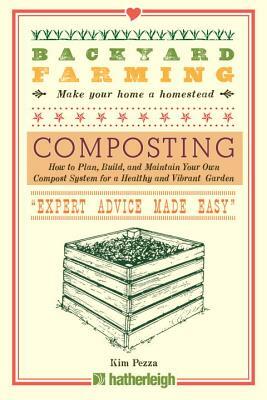 BACKYARD FARMING

Make your home a homestead

COMPOSTING

How to Plan, Build, and Maintain Your Own Compost System for a Healthy and Vibrant Garden

"EXPERT ADVICE MADE EASY"

Kim Pezza

hatherleigh